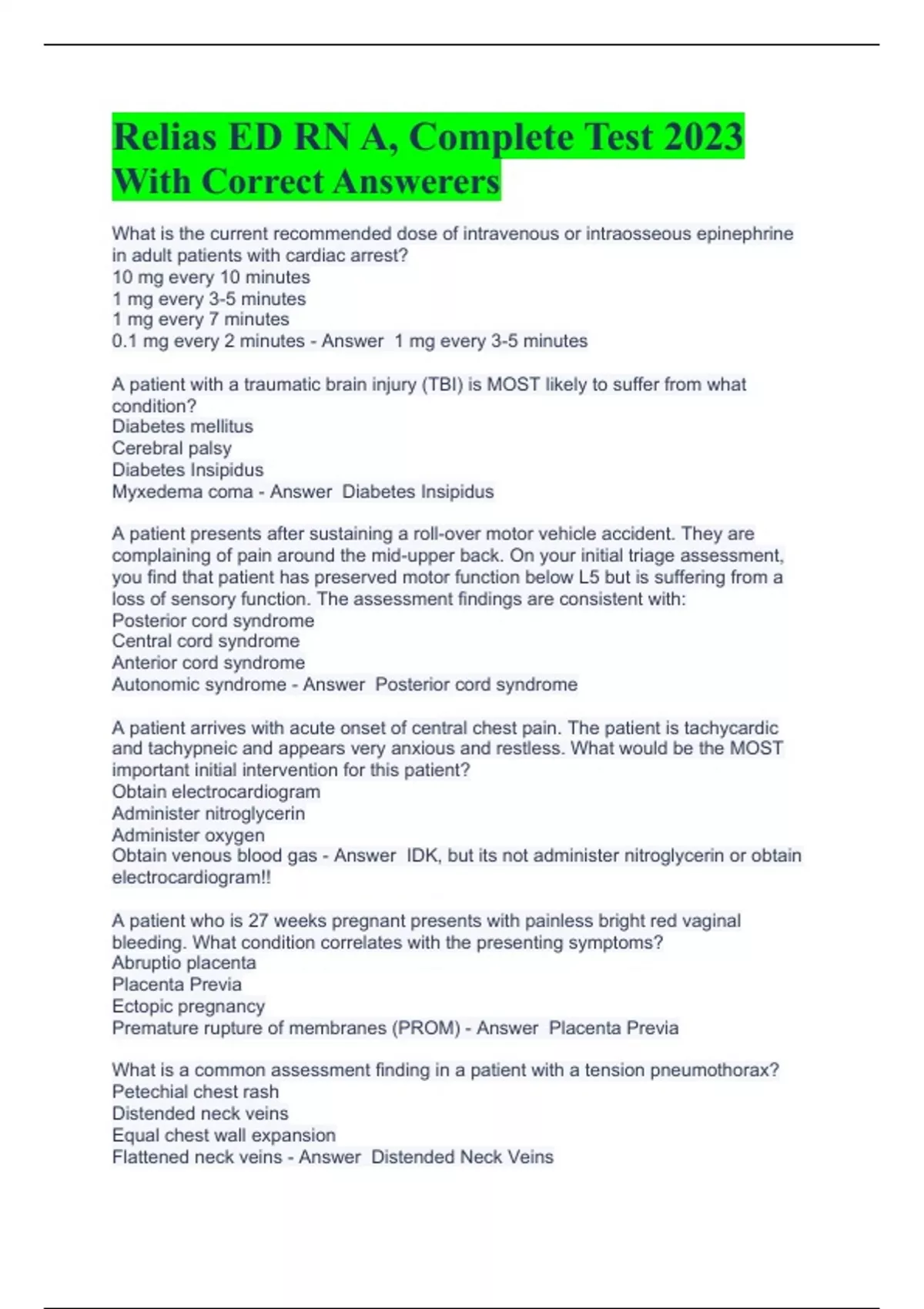 Relias ED RN A, Complete Test 2023 With Correct Answerers

What is the current recommended dose of intravenous or intraosseous epinephrine in adult patients with cardiac arrest?
10 mg every 10 minutes
1 mg every 3-5 minutes
1 mg every 7 minutes
0.1 mg every 2 minutes - Answer 1 mg every 3-5 minutes

A patient with a traumatic brain injury (TBI) is MOST likely to suffer from what condition?
Diabetes mellitus
Cerebral palsy
Diabetes Insipidus
Myxedema coma - Answer Diabetes Insipidus

A patient presents after sustaining a roll-over motor vehicle accident. They are complaining of pain around the mid-upper back. On your initial triage assessment, you find that patient has preserved motor function below L5 but is suffering from a loss of sensory function. The assessment findings are consistent with:
Posterior cord syndrome
Central cord syndrome
Anterior cord syndrome
Autonomic syndrome - Answer Posterior cord syndrome

A patient arrives with acute onset of central chest pain. The patient is tachycardic and tachypneic and appears very anxious and restless. What would be the MOST important initial intervention for this patient?
Obtain electrocardiogram
Administer nitroglycerin
Administer oxygen
Obtain venous blood gas - Answer IDK, but its not administer nitroglycerin or obtain electrocardiogram!!

A patient who is 27 weeks pregnant presents with painless bright red vaginal bleeding. What condition correlates with the presenting symptoms?
Abruptio placenta
Placenta Previa
Ectopic pregnancy
Premature rupture of membranes (PROM) - Answer Placenta Previa

What is a common assessment finding in a patient with a tension pneumothorax?
Petechial chest rash
Distended neck veins
Equal chest wall expansion
Flattened neck veins - Answer Distended Neck Veins